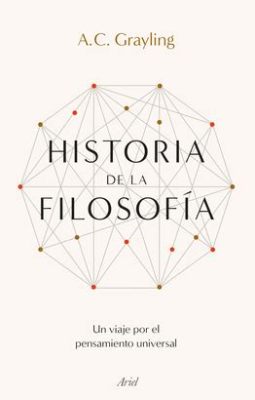 A.C. Grayling

HISTORIA
DE LA
FILOSOFÍA

Un viaje por el pensamiento universal

Ariel